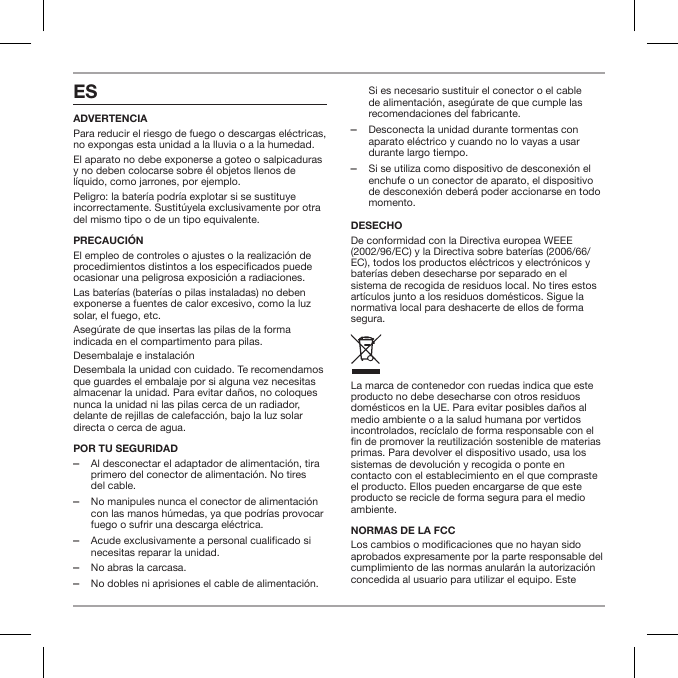 ES

ADVERTENCIA

Para reducir el riesgo de fuego o descargas eléctricas, no expongas esta unidad a la lluvia o a la humedad.

El aparato no debe exponerse a goteo o salpicaduras y no deben colocarse sobre él objetos llenos de líquido, como jarrones, por ejemplo.

Peligro: la batería podría explotar si se sustituye incorrectamente. Sustitúyela exclusivamente por otra del mismo tipo o de un tipo equivalente.

PRECAUCIÓN

El empleo de controles o ajustes o la realización de procedimientos distintos a los especificados puede ocasionar una peligrosa exposición a radiaciones.

Las baterías (baterías o pilas instaladas) no deben exponerse a fuentes de calor excesivo, como la luz solar, el fuego, etc.

Asegúrate de que insertas las pilas de la forma indicada en el compartimento para pilas.

Desembalaje e instalación

Desembala la unidad con cuidado. Te recomendamos que guardes el embalaje por si alguna vez necesitas almacenar la unidad. Para evitar daños, no coloques nunca la unidad ni las pilas cerca de un radiador, delante de rejillas de calefacción, bajo la luz solar directa o cerca de agua.

POR TU SEGURIDAD

– Al desconectar el adaptador de alimentación, tira primero del conector de alimentación. No tires del cable.

– No manipules nunca el conector de alimentación con las manos húmedas, ya que podrías provocar fuego o sufrir una descarga eléctrica.

– Acude exclusivamente a personal cualificado si necesitas reparar la unidad.

– No abras la carcasa.

– No dobles ni aprisiones el cable de alimentación. Si es necesario sustituir el conector o el cable de alimentación, asegúrate de que cumple las recomendaciones del fabricante.

– Desconecta la unidad durante tormentas con aparato eléctrico y cuando no lo vayas a usar durante largo tiempo.

– Si se utiliza como dispositivo de desconexión el enchufe o un conector de aparato, el dispositivo de desconexión deberá poder accionarse en todo momento.

DESECHO

De conformidad con la Directiva europea WEEE (2002/96/EC) y la Directiva sobre baterías (2006/66/EC), todos los productos eléctricos y electrónicos y baterías deben desecharse por separado en el sistema de recogida de residuos local. No tires estos artículos junto a los residuos domésticos. Sigue la normativa local para deshacerte de ellos de forma segura.

La marca de contenedor con ruedas indica que este producto no debe desecharse con otros residuos domésticos en la UE. Para evitar posibles daños al medio ambiente o a la salud humana por vertidos incontrolados, recíclalo de forma responsable con el fin de promover la reutilización sostenible de materias primas. Para devolver el dispositivo usado, usa los sistemas de devolución y recogida o ponte en contacto con el establecimiento en el que compraste el producto. Ellos pueden encargarse de que este producto se recicle de forma segura para el medio ambiente.

NORMAS DE LA FCC

Los cambios o modificaciones que no hayan sido aprobados expresamente por la parte responsable del cumplimiento de las normas anularán la autorización concedida al usuario para utilizar el equipo. Este